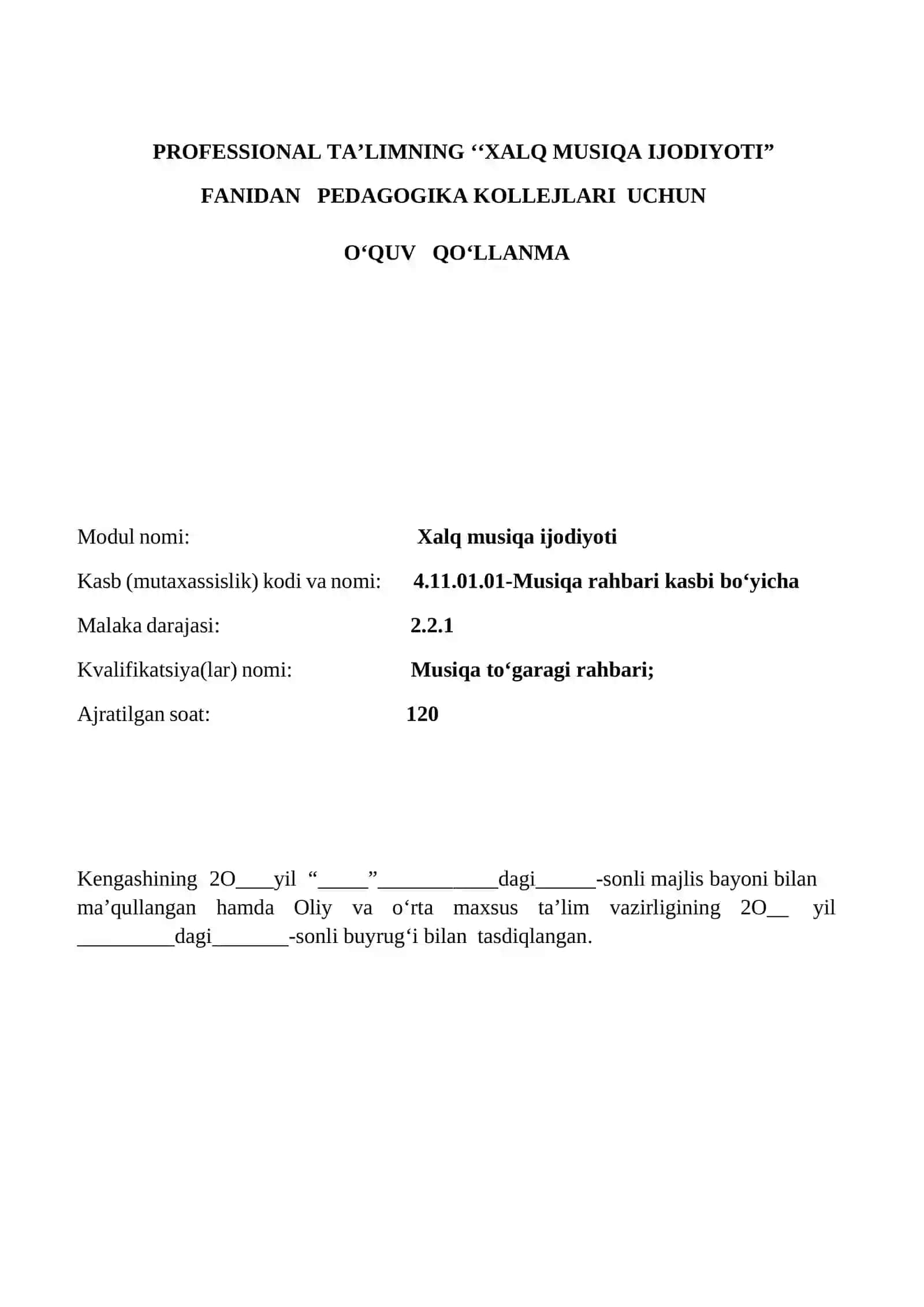 PROFESSIONAL TA'LIMNING ''XALQ MUSIQA IJODIYOTI"

FANIDAN PEDAGOGIKA KOLLEJLARI UCHUN

O'QUV QO'LLANMA

Modul nomi: Xalq musiqa ijodiyoti

Kasb (mutaxassislik) kodi va nomi: 4.11.01.01-Musiqa rahbari kasbi bo'yicha

Malaka darajasi: 2.2.1

Kvalifikatsiya(lar) nomi: Musiqa to'garagi rahbari;

Ajratilgan soat: 120

Kengashining 2O____yil "____"____dagi____-sonli majlis bayoni bilan ma'qullangan hamda Oliy va o'rta maxsus ta'lim vazirligining 2O____ yil ____dagi____-sonli buyrug'i bilan tasdiqlangan.